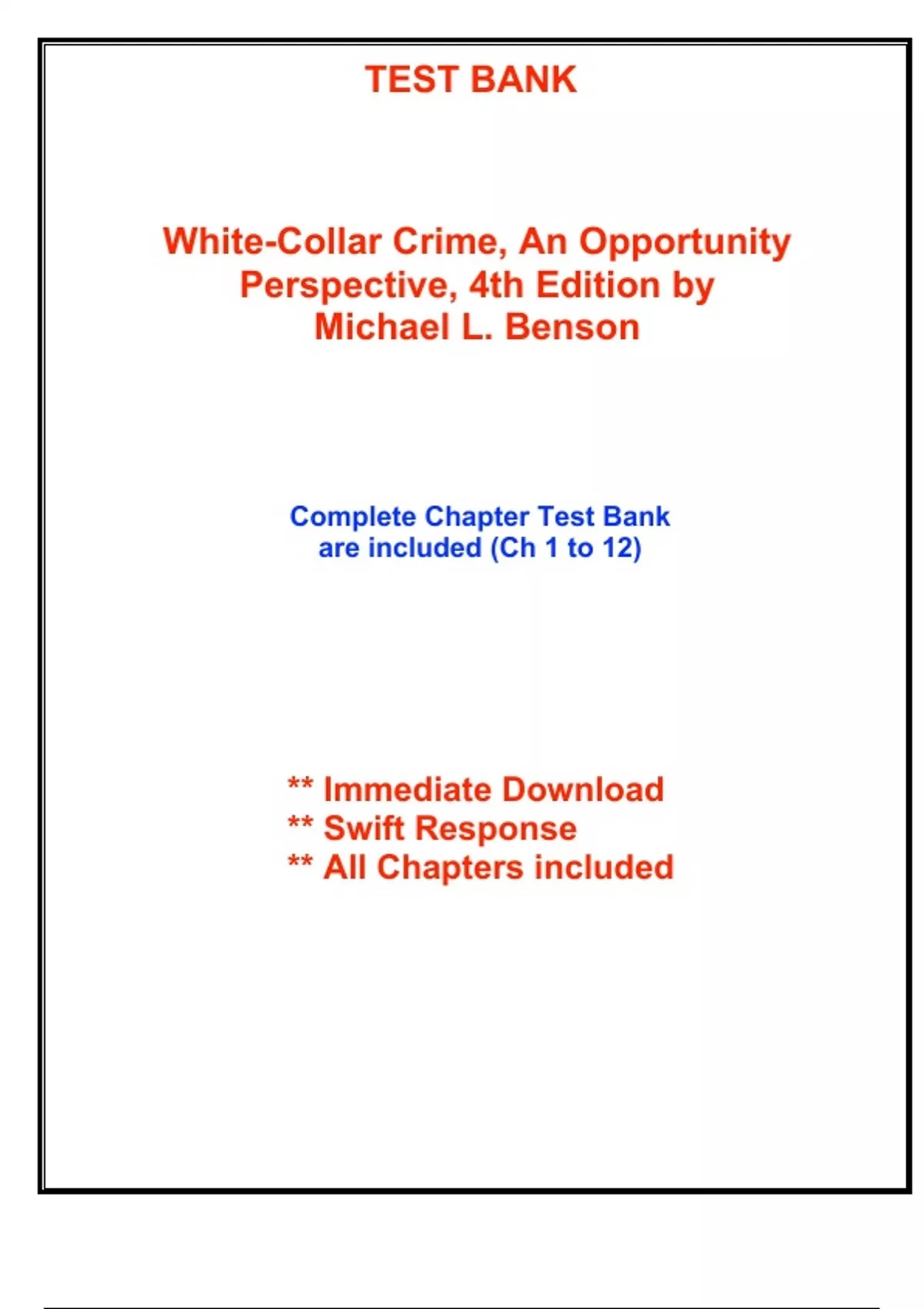 TEST BANK

White-Collar Crime, An Opportunity Perspective, 4th Edition by Michael L. Benson

Complete Chapter Test Bank are included (Ch 1 to 12)

** Immediate Download
** Swift Response
** All Chapters included